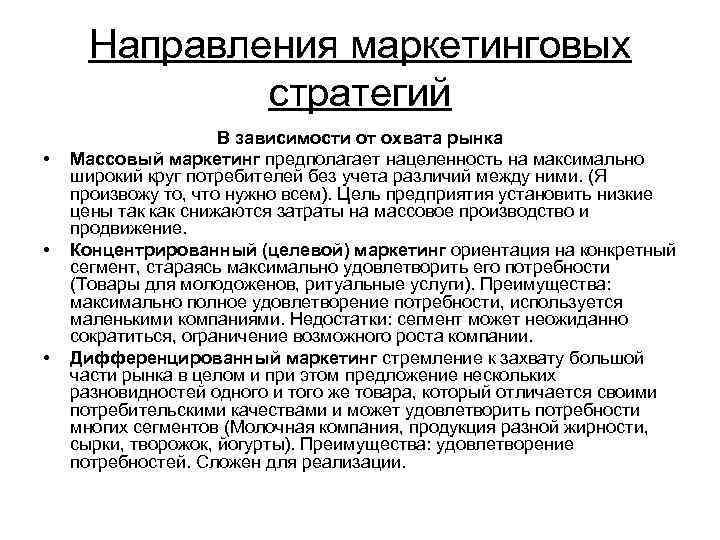 Направления маркетинговых стратегий

В зависимости от охвата рынка

• Массовый маркетинг предполагает нацеленность на максимально широкий круг потребителей без учета различий между ними. (Я произвожу то, что нужно всем). Цель предприятия установить низкие цены так как снижаются затраты на массовое производство и продвижение.

• Концентрированный (целевой) маркетинг ориентация на конкретный сегмент, стараясь максимально удовлетворить его потребности (Товары для молодоженов, ритуальные услуги). Преимущества: максимально полное удовлетворение потребности, используется маленькими компаниями. Недостатки: сегмент может неожиданно сократиться, ограничение возможного роста компании.

• Дифференцированный маркетинг стремление к захвату большой части рынка в целом и при этом предложение нескольких разновидностей одного и того же товара, который отличается своими потребительскими качествами и может удовлетворить потребности многих сегментов (Молочная компания, продукция разной жирности, сырки, творожок, йогурты). Преимущества: удовлетворение потребностей. Сложен для реализации.